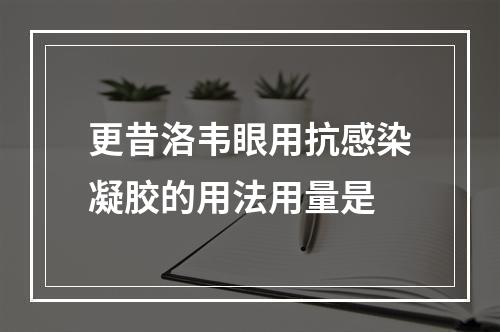 更昔洛韦眼用抗感染凝胶的用法用量是